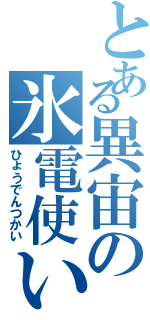 とある異宙の
氷電使い
ひょうでんつかい